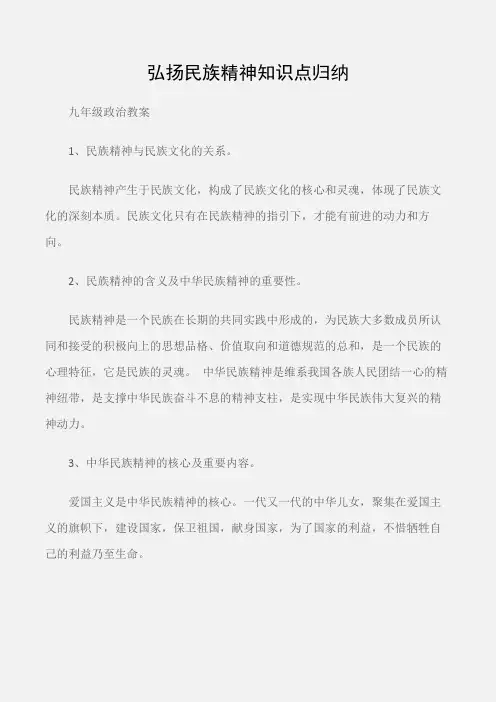 弘扬民族精神知识点归纳

九年级政治教案

1、民族精神与民族文化的关系。

民族精神产生于民族文化，构成了民族文化的核心和灵魂，体现了民族文化的深刻本质。民族文化只有在民族精神的指引下，才能有前进的动力和方向。

2、民族精神的含义及中华民族精神的重要性。

民族精神是一个民族在长期的共同实践中形成的，为民族大多数成员所认同和接受的积极向上的思想品格、价值取向和道德规范的总和，是一个民族的心理特征，它是民族的灵魂。 中华民族精神是维系我国各族人民团结一心的精神纽带，是支撑中华民族奋斗不息的精神支柱，是实现中华民族伟大复兴的精神动力。

3、中华民族精神的核心及重要内容。

爱国主义是中华民族精神的核心。一代又一代的中华儿女，聚集在爱国主义的旗帜下，建设国家，保卫祖国，献身国家，为了国家的利益，不惜牺牲自己的利益乃至生命。